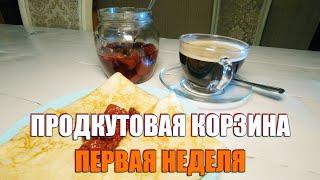 ПРОДКУТОВАЯ КОРЗИНА
ПЕРВАЯ НЕДЕЛЯ